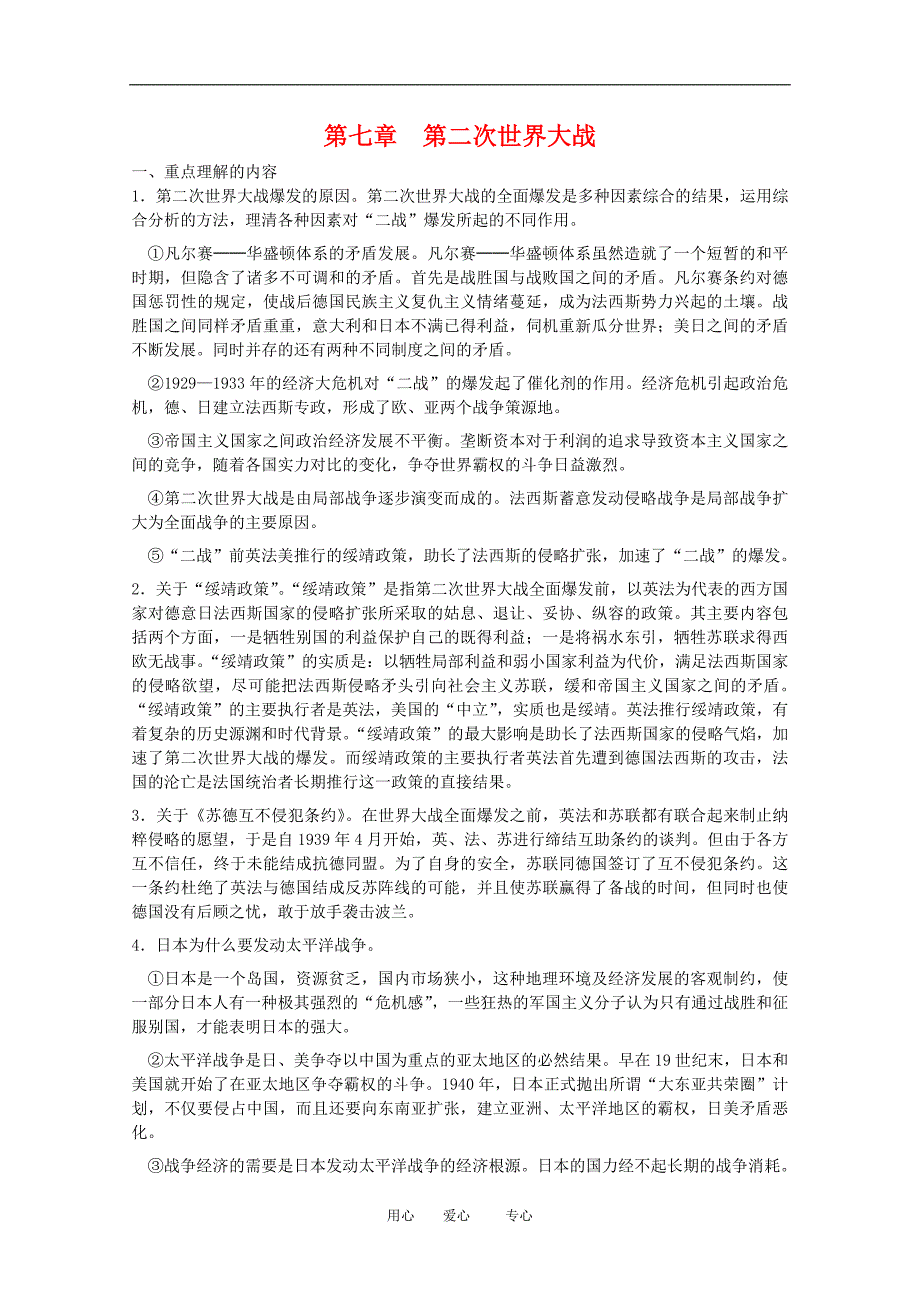 第七章　第二次世界大战

一、重点理解的内容

1．第二次世界大战爆发的原因。第二次世界大战的全面爆发是多种因素综合的结果，运用综合分析的方法，理清各种因素对“二战”爆发所起的不同作用。

①凡尔赛——华盛顿体系的矛盾发展。凡尔赛——华盛顿体系虽然造就了一个短暂的和平时期，但隐含了诸多不可调和的矛盾。首先是战胜国与战败国之间的矛盾。凡尔赛条约对德国惩罚性的规定，使战后德国民族主义复仇主义情绪蔓延，成为法西斯势力兴起的土壤。战胜国之间同样矛盾重重，意大利和日本不满已得利益，伺机重新瓜分世界；美日之间的矛盾不断发展。同时并存的还有两种不同制度之间的矛盾。

②1929—1933年的经济大危机对“二战”的爆发起了催化剂的作用。经济危机引起政治危机，德、日建立法西斯专政，形成了欧、亚两个战争策源地。

③帝国主义国家之间政治经济发展不平衡。垄断资本对于利润的追求导致资本主义国家之间的竞争，随着各国实力对比的变化，争夺世界霸权的斗争日益激烈。

④第二次世界大战是由局部战争逐步演变而成的。法西斯蓄意发动侵略战争是局部战争扩大为全面战争的主要原因。

⑤“二战”前英法美推行的绥靖政策，助长了法西斯的侵略扩张，加速了“二战”的爆发。

2．关于“绥靖政策”。“绥靖政策”是指第二次世界大战全面爆发前，以英法为代表的西方国家对德意日法西斯国家的侵略扩张所采取的姑息、退让、妥协、纵容的政策。其主要内容包括两个方面，一是牺牲别国的利益保护自己的既得利益；一是将祸水东引，牺牲苏联求得西欧无战事。“绥靖政策”的实质是：以牺牲局部利益和弱小国家利益为代价，满足法西斯国家的侵略欲望，尽可能把法西斯侵略矛头引向社会主义苏联，缓和帝国主义国家之间的矛盾。“绥靖政策”的主要执行者是英法，美国的“中立”，实质也是绥靖。英法推行绥靖政策，有着复杂的历史源渊和时代背景。“绥靖政策”的最大影响是助长了法西斯国家的侵略气焰，加速了第二次世界大战的爆发。而绥靖政策的主要执行者英法首先遭到德国法西斯的攻击，法国的沦亡是法国统治者长期推行这一政策的直接结果。

3．关于《苏德互不侵犯条约》。在世界大战全面爆发之前，英法和苏联都有联合起来制止纳粹侵略的愿望，于是自1939年4月开始，英、法、苏进行缔结互助条约的谈判。但由于各方互不信任，终于未能结成抗德同盟。为了自身的安全，苏联同德国签订了互不侵犯条约。这一条约杜绝了英法与德国结成反苏阵线的可能，并且使苏联赢得了备战的时间，但同时也使德国没有后顾之忧，敢于放手袭击波兰。

4．日本为什么要发动太平洋战争。

①日本是一个岛国，资源贫乏，国内市场狭小，这种地理环境及经济发展的客观制约，使一部分日本人有一种极其强烈的“危机感”，一些狂热的军国主义分子认为只有通过战胜和征服别国，才能表明日本的强大。

②太平洋战争是日、美争夺以中国为重点的亚太地区的必然结果。早在19世纪末，日本和美国就开始了在亚太地区争夺霸权的斗争。1940年，日本正式抛出所谓“大东亚共荣圈”计划，不仅要侵占中国，而且还要向东南亚扩张，建立亚洲、太平洋地区的霸权，日美矛盾恶化。

③战争经济的需要是日本发动太平洋战争的经济根源。日本的国力经不起长期的战争消耗。

用心　爱心　专心